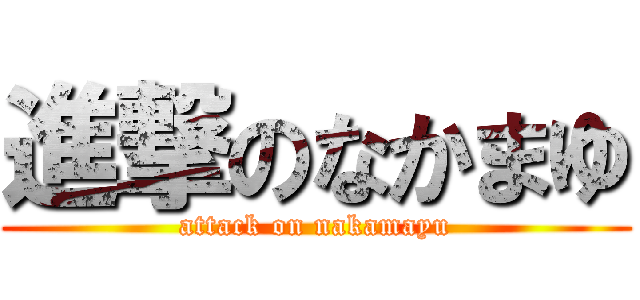 進撃のなかまゆ
attack on nakamayu